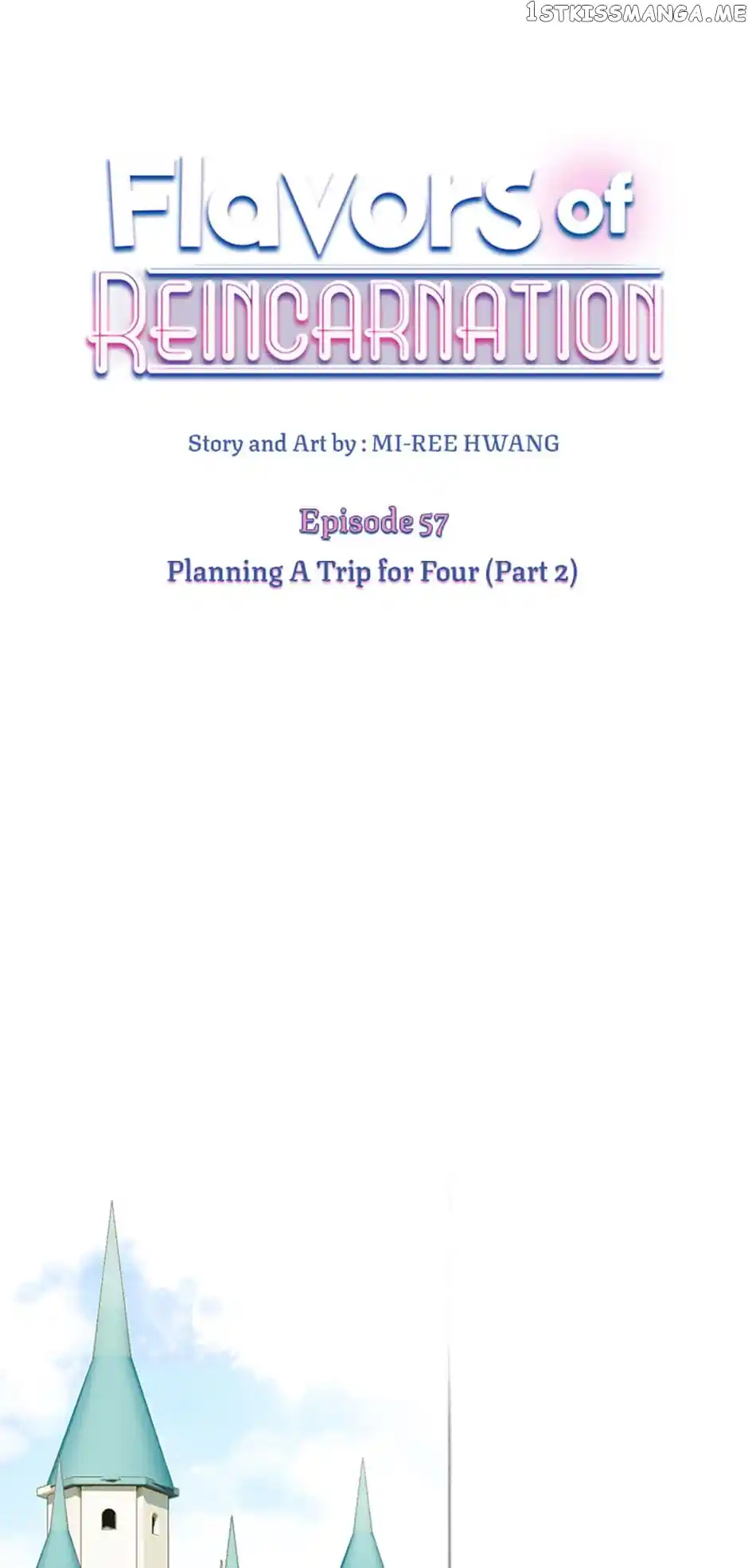 Flavors of
REINCARNATION

Story and Art by : MI-REE HWANG

Episode 57
Planning A Trip for Four (Part 2)

1STKISSMANGA.ME